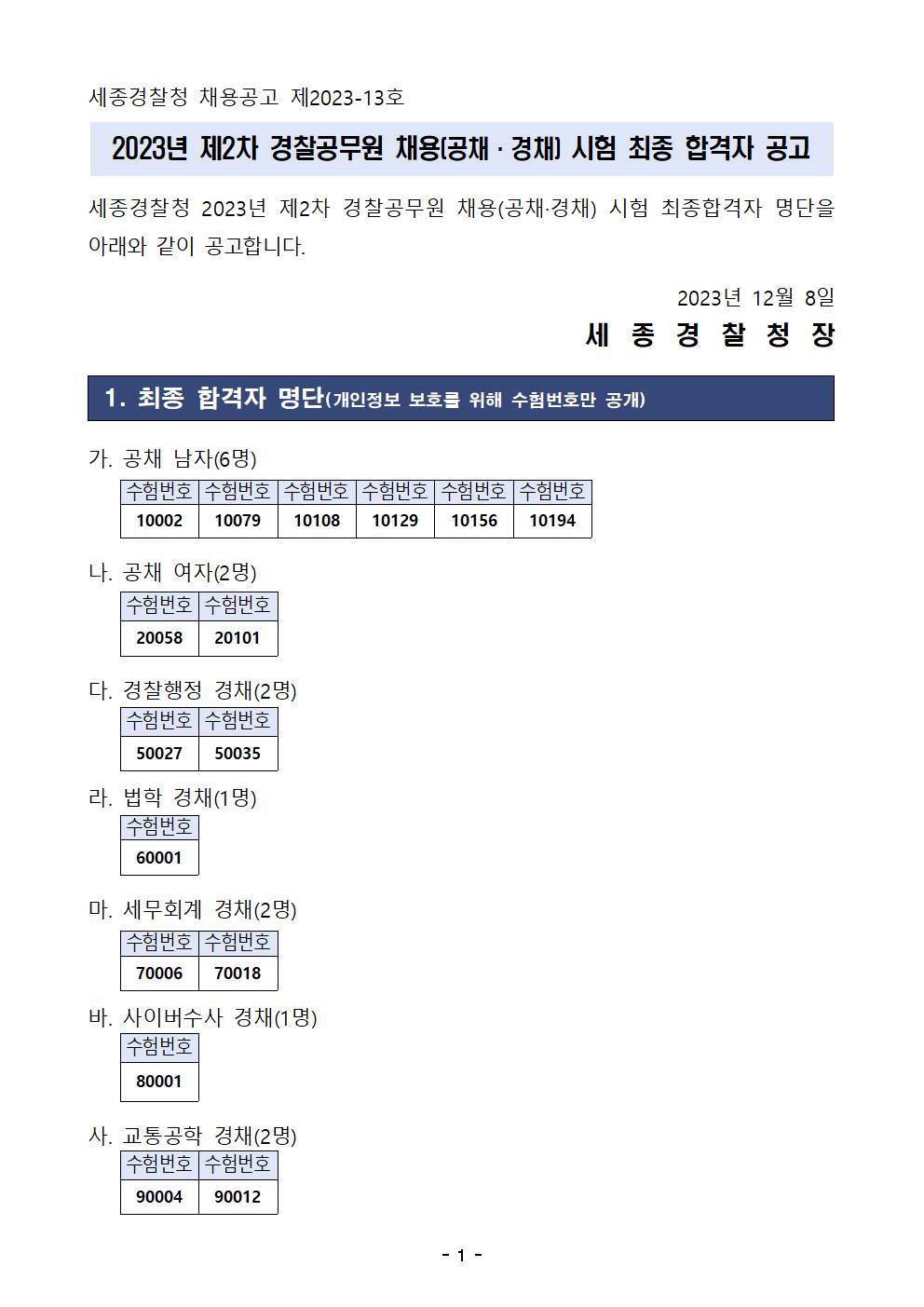 세종경찰청 채용공고 제2023-13호

2023년 제2차 경찰공무원 채용(공채 · 경채) 시험 최종 합격자 공고

세종경찰청 2023년 제2차 경찰공무원 채용(공채·경채) 시험 최종합격자 명단을 아래와 같이 공고합니다.

2023년 12월 8일

세 종 경 찰 청 장

1. 최종 합격자 명단(개인정보 보호를 위해 수험번호만 공개)

가. 공채 남자(6명)

| 수험번호 | 수험번호 | 수험번호 | 수험번호 | 수험번호 | 수험번호 |
|---|---|---|---|---|---|
| 10002 | 10079 | 10108 | 10129 | 10156 | 10194 |

나. 공채 여자(2명)

| 수험번호 | 수험번호 |
|---|---|
| 20058 | 20101 |

다. 경찰행정 경채(2명)

| 수험번호 | 수험번호 |
|---|---|
| 50027 | 50035 |

라. 법학 경채(1명)

| 수험번호 |
|---|
| 60001 |

마. 세무회계 경채(2명)

| 수험번호 | 수험번호 |
|---|---|
| 70006 | 70018 |

바. 사이버수사 경채(1명)

| 수험번호 |
|---|
| 80001 |

사. 교통공학 경채(2명)

| 수험번호 | 수험번호 |
|---|---|
| 90004 | 90012 |

- 1 -